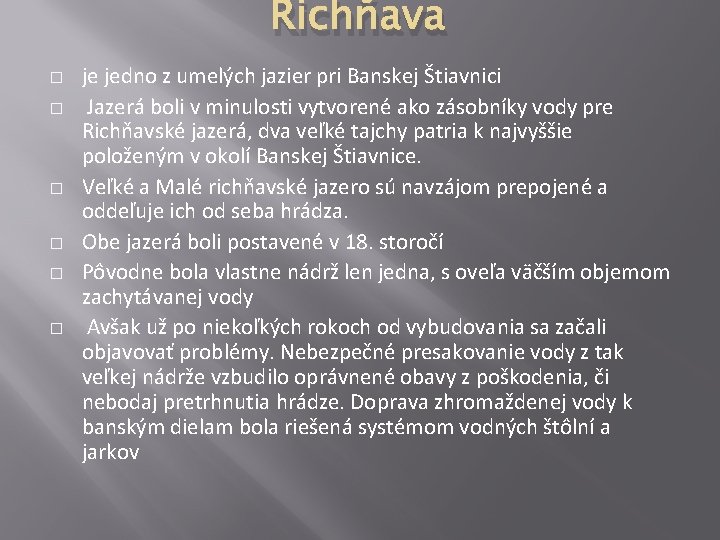 Richňava

□ je jedno z umelých jazier pri Banskej Štiavnici

□ Jazerá boli v minulosti vytvorené ako zásobníky vody pre Richňavské jazerá, dva veľké tajchy patria k najvyššie položeným v okolí Banskej Štiavnice.

□ Veľké a Malé richňavské jazero sú navzájom prepojené a oddeľuje ich od seba hrádza.

□ Obe jazerá boli postavené v 18. storočí

□ Pôvodne bola vlastne nádrž len jedna, s oveľa väčším objemom zachytávanej vody

□ Avšak už po niekoľkých rokoch od vybudovania sa začali objavovať problémy. Nebezpečné presakovanie vody z tak veľkej nádrže vzbudilo oprávnené obavy z poškodenia, či nebodaj pretrhnutia hrádze. Doprava zhromaždenej vody k banským dielam bola riešená systémom vodných štôlní a jarkov